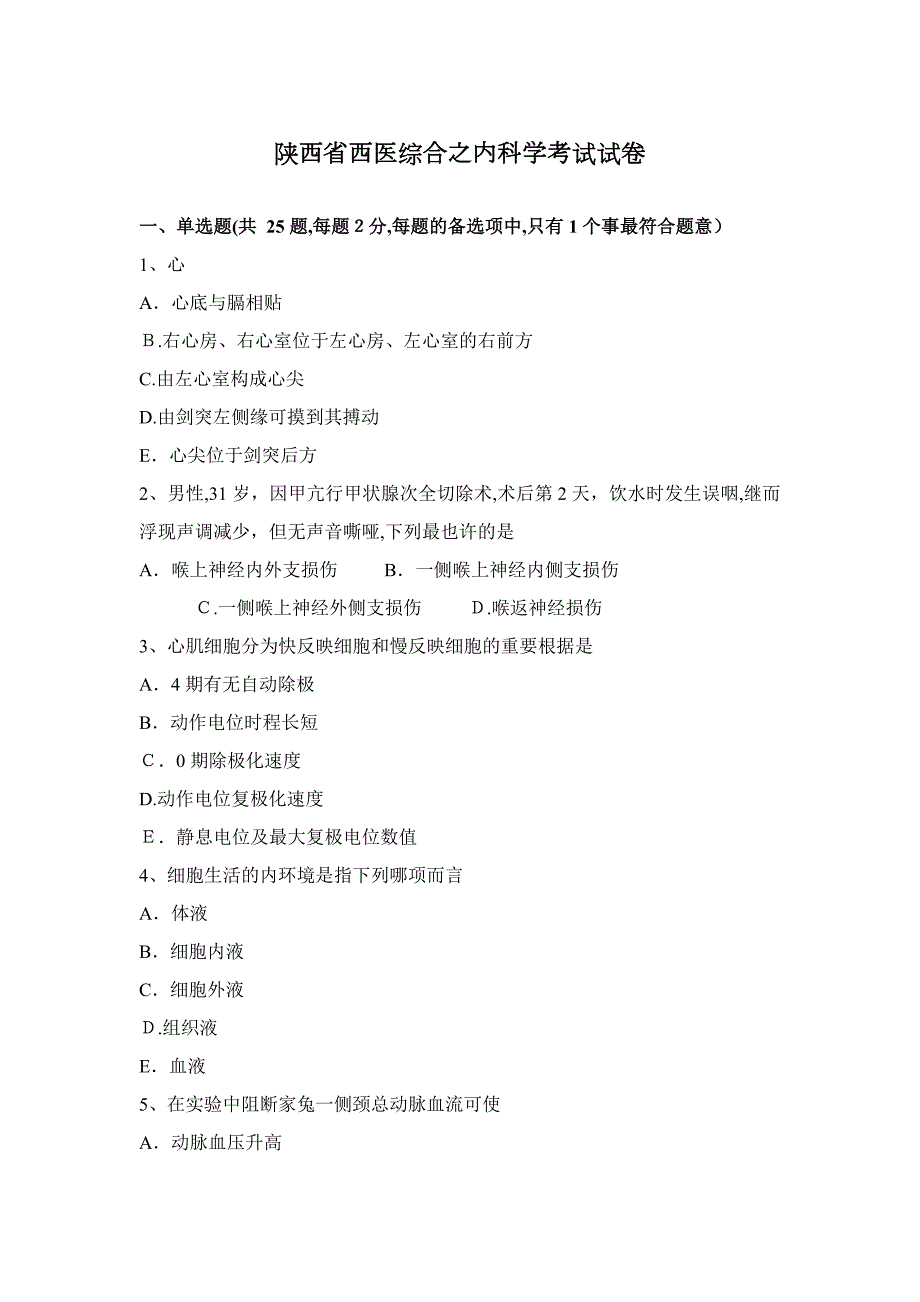 陕西省西医综合之内科学考试试卷

一、单选题(共 25 题,每题 2 分,每题的备选项中,只有 1 个事最符合题意）

1、心

A．心底与膈相贴

B.右心房、右心室位于左心房、左心室的右前方

C.由左心室构成心尖

D.由剑突左侧缘可摸到其搏动

E．心尖位于剑突后方

2、男性,31 岁，因甲亢行甲状腺次全切除术,术后第 2 天，饮水时发生误咽,继而浮现声调减少，但无声音嘶哑,下列最也许的是

A．喉上神经内外支损伤　　B．一侧喉上神经内侧支损伤

C.一侧喉上神经外侧支损伤　　D.喉返神经损伤

3、心肌细胞分为快反映细胞和慢反映细胞的重要根据是

A．4 期有无自动除极

B．动作电位时程长短

C．0 期除极化速度

D.动作电位复极化速度

E．静息电位及最大复极电位数值

4、细胞生活的内环境是指下列哪项而言

A．体液

B．细胞内液

C．细胞外液

D.组织液

E．血液

5、在实验中阻断家兔一侧颈总动脉血流可使

A．动脉血压升高